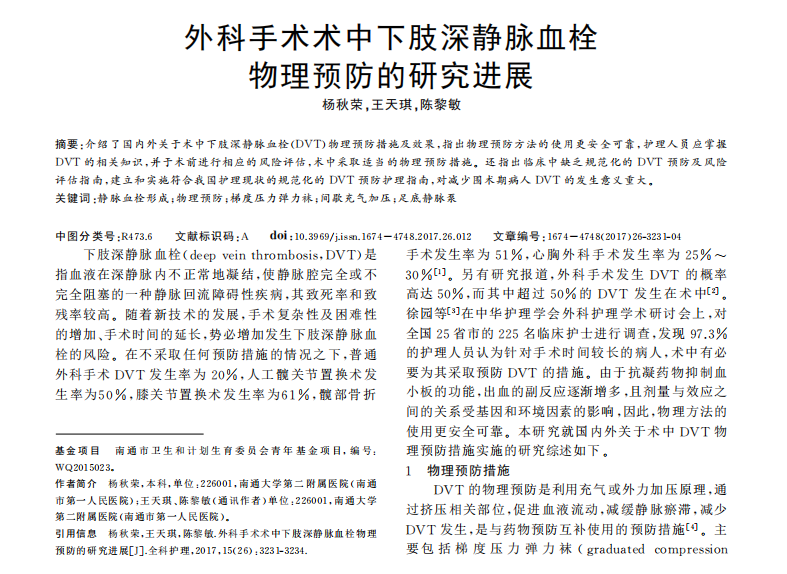 外科手术术中下肢深静脉血栓物理预防的研究进展

杨秋荣，王天琪，陈黎敏

摘要：介绍了国内外关于术中下肢深静脉血栓(DVT)物理预防措施及效果，指出物理预防方法的使用更安全可靠，护理人员应掌握DVT的相关知识，并于术前进行相应的风险评估，术中采取适当的物理预防措施。还指出临床中缺乏规范化的DVT预防及风险评估指南，建立和实施符合我国护理现状的规范化的DVT预防护理指南，对减少围术期病人DVT的发生意义重大。

关键词：静脉血栓形成；物理预防；梯度压力弹力袜；间歇充气加压；足底静脉泵

中图分类号：R473.6　文献标识码：A　doi：10.3969/j.issn.1674-4748.2017.26.012　文章编号：1674-4748(2017)26-3231-04

下肢深静脉血栓(deep vein thrombosis，DVT)是指血液在深静脉内不正常地凝结，使静脉腔完全或不完全阻塞的一种静脉回流障碍性疾病，其致死率和致残率较高。随着新技术的发展，手术复杂性及困难性的增加、手术时间的延长，势必增加发生下肢深静脉血栓的风险。在不采取任何预防措施的情况之下，普通外科手术DVT发生率为20%，人工髋关节置换术发生率为50%，膝关节置换术发生率为61%，髋部骨折

基金项目　南通市卫生和计划生育委员会青年基金项目，编号：WQ2015023。

作者简介　杨秋荣，本科，单位：226001，南通大学第二附属医院(南通市第一人民医院)；王天琪、陈黎敏(通讯作者)单位：226001，南通大学第二附属医院(南通市第一人民医院)。

引用信息　杨秋荣，王天琪，陈黎敏.外科手术术中下肢深静脉血栓物理预防的研究进展[J].全科护理，2017，15(26)：3231-3234.

手术发生率为51%，心胸外科手术发生率为25%～30%$^{[1]}$。另有研究报道，外科手术发生DVT的概率高达50%，而其中超过50%的DVT发生在术中$^{[2]}$。徐园等$^{[3]}$在中华护理学会外科护理学术研讨会上，对全国25省市的225名临床护士进行调查，发现97.3%的护理人员认为针对手术时间较长的病人，术中有必要为其采取预防DVT的措施。由于抗凝药物抑制血小板的功能，出血的副反应逐渐增多，且剂量与效应之间的关系受基因和环境因素的影响，因此，物理方法的使用更安全可靠。本研究就国内外关于术中DVT物理预防措施实施的研究综述如下。

1　物理预防措施

DVT的物理预防是利用充气或外力加压原理，通过挤压相关部位，促进血液流动，减缓静脉瘀滞，减少DVT发生，是与药物预防互补使用的预防措施$^{[4]}$。主要包括梯度压力弹力袜(graduated compression